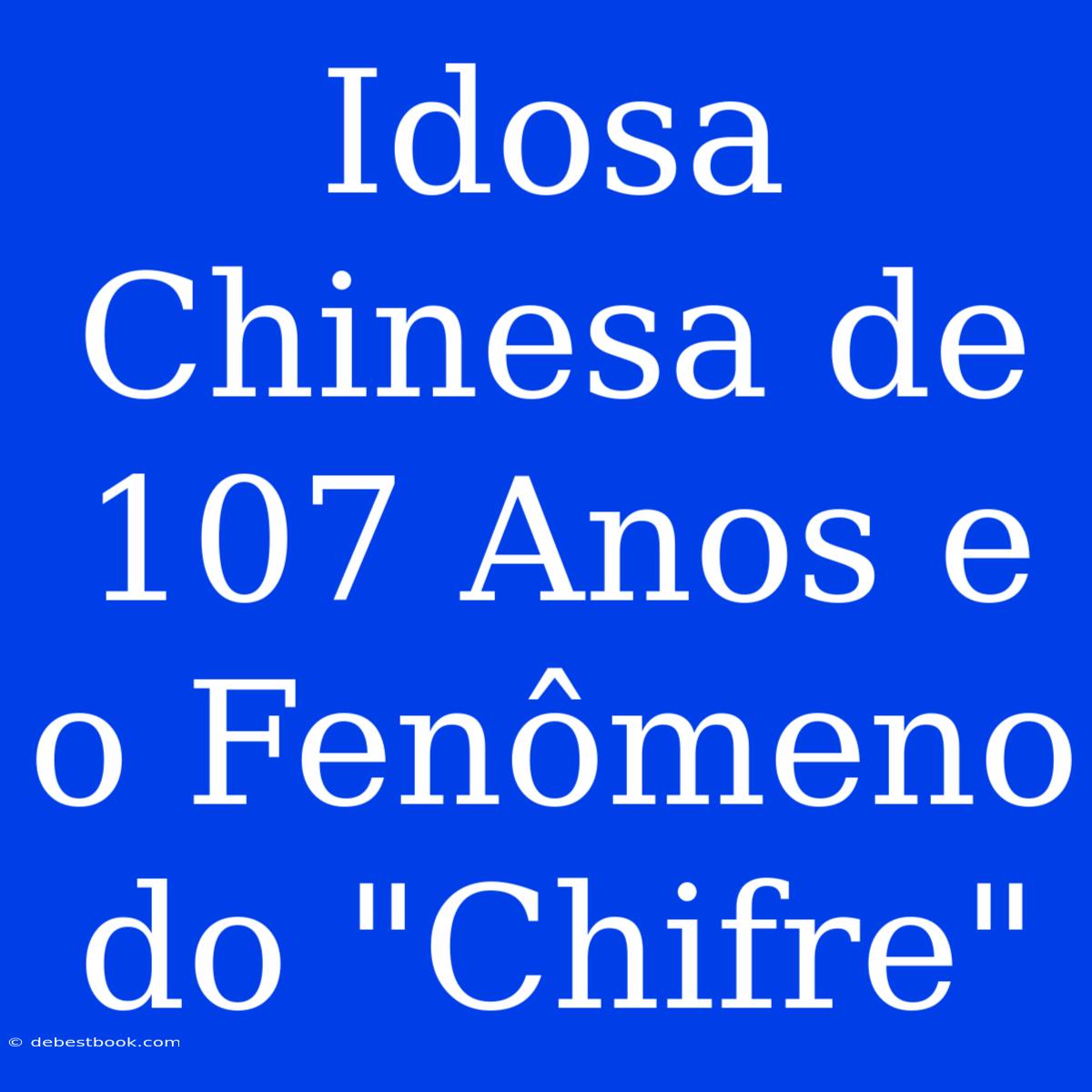 Idosa Chinesa de 107 Anos e o Fenômeno do "Chifre"

© debestbook.com